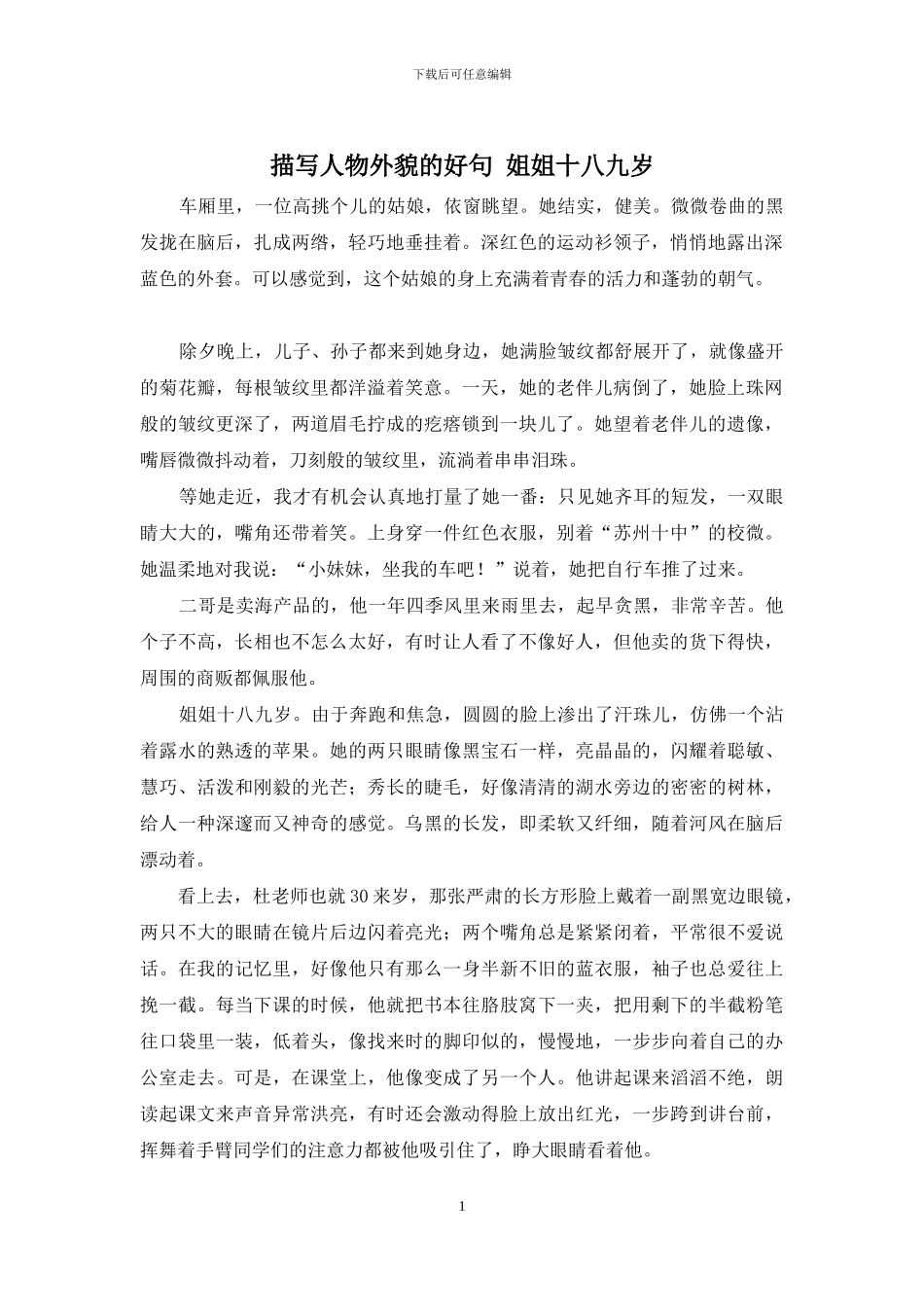 下载后可任意编辑

描写人物外貌的好句 姐姐十八九岁

车厢里，一位高挑个儿的姑娘，依窗眺望。她结实，健美。微微卷曲的黑发拢在脑后，扎成两绺，轻巧地垂挂着。深红色的运动衫领子，悄悄地露出深蓝色的外套。可以感觉到，这个姑娘的身上充满着青春的活力和蓬勃的朝气。

除夕晚上，儿子、孙子都来到她身边，她满脸皱纹都舒展开了，就像盛开的菊花瓣，每根皱纹里都洋溢着笑意。一天，她的老伴儿病倒了，她脸上珠网般的皱纹更深了，两道眉毛拧成的疙瘩锁到一块儿了。她望着老伴儿的遗像，嘴唇微微抖动着，刀刻般的皱纹里，流淌着串串泪珠。

等她走近，我才有机会认真地打量了她一番：只见她齐耳的短发，一双眼睛大大的，嘴角还带着笑。上身穿一件红色衣服，别着“苏州十中”的校微。她温柔地对我说：“小妹妹，坐我的车吧！”说着，她把自行车推了过来。

二哥是卖海产品的，他一年四季风里来雨里去，起早贪黑，非常辛苦。他个子不高，长相也不怎么太好，有时让人看了不像好人，但他卖的货下得快，周围的商贩都佩服他。

姐姐十八九岁。由于奔跑和焦急，圆圆的脸上渗出了汗珠儿，仿佛一个沾着露水的熟透的苹果。她的两只眼睛像黑宝石一样，亮晶晶的，闪耀着聪敏、慧巧、活泼和刚毅的光芒；秀长的睫毛，好像清清的湖水旁边的密密的树林，给人一种深邃而又神奇的感觉。乌黑的长发，即柔软又纤细，随着河风在脑后漂动着。

看上去，杜老师也就30来岁，那张严肃的长方形脸上戴着一副黑宽边眼镜，两只不大的眼睛在镜片后边闪着亮光；两个嘴角总是紧紧闭着，平常很不爱说话。在我的记忆里，好像他只有那么一身半新不旧的蓝衣服，袖子也总爱往上挽一截。每当下课的时候，他就把书本往胳肢窝下一夹，把用剩下的半截粉笔往口袋里一装，低着头，像找来时的脚印似的，慢慢地，一步步向着自己的办公室走去。可是，在课堂上，他像变成了另一个人。他讲起课来滔滔不绝，朗读起课文来声音异常洪亮，有时还会激动得脸上放出红光，一步跨到讲台前，挥舞着手臂同学们的注意力都被他吸引住了，睁大眼睛看着他。

1